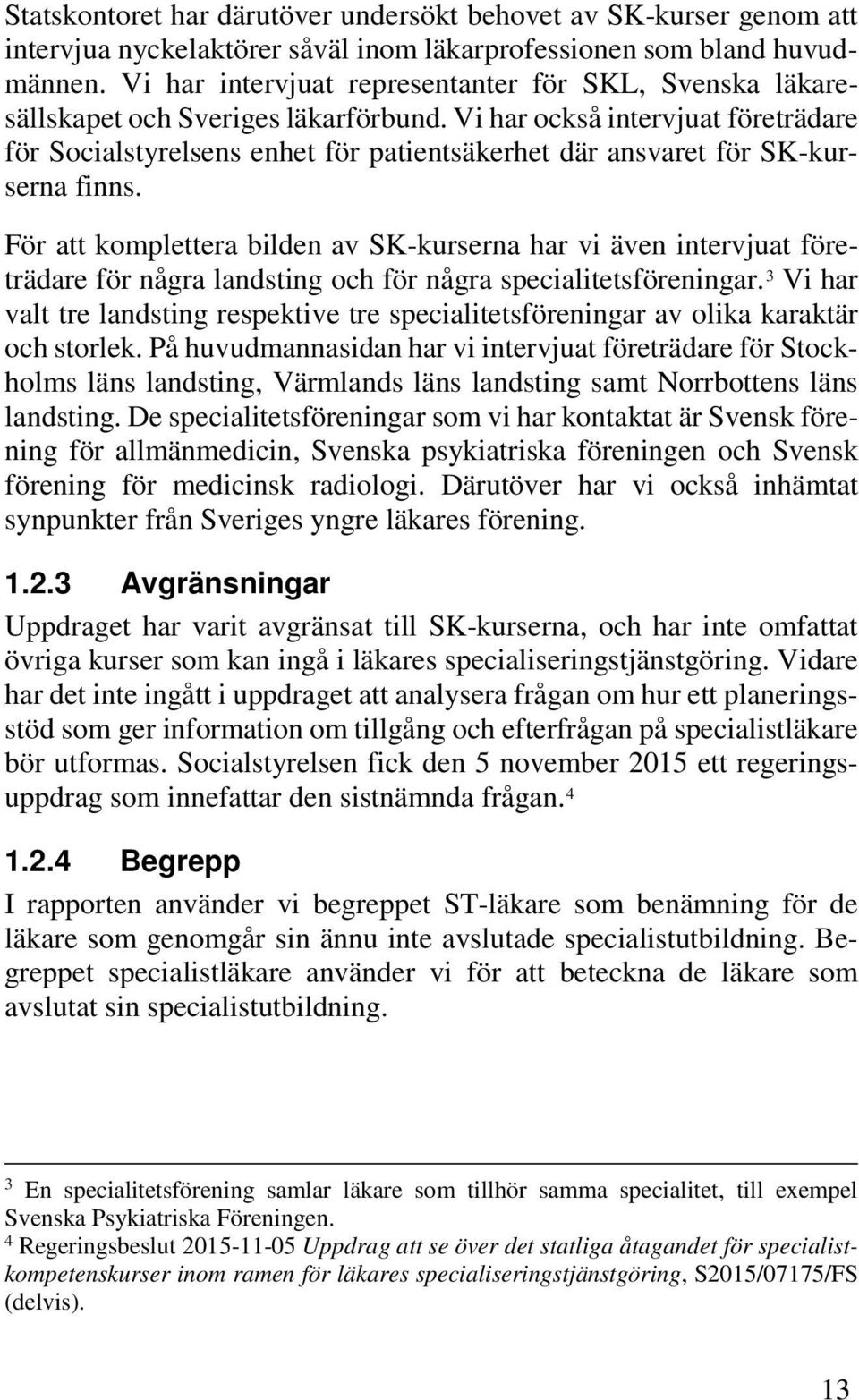 Statskontoret har därutöver undersökt behovet av SK-kurser genom att intervjua nyckelaktörer såväl inom läkarprofessionen som bland huvudmännen. Vi har intervjuat representanter för SKL, Svenska läkaresällskapet och Sveriges läkarförbund. Vi har också intervjuat företrädare för Socialstyrelsens enhet för patientsäkerhet där ansvaret för SK-kurserna finns.

För att komplettera bilden av SK-kurserna har vi även intervjuat företrädare för några landsting och för några specialitetsföreningar.$^3$ Vi har valt tre landsting respektive tre specialitetsföreningar av olika karaktär och storlek. På huvudmannasidan har vi intervjuat företrädare för Stockholms läns landsting, Värmlands läns landsting samt Norrbottens läns landsting. De specialitetsföreningar som vi har kontaktat är Svensk förening för allmänmedicin, Svenska psykiatriska föreningen och Svensk förening för medicinsk radiologi. Därutöver har vi också inhämtat synpunkter från Sveriges yngre läkares förening.

1.2.3 Avgränsningar

Uppdraget har varit avgränsat till SK-kurserna, och har inte omfattat övriga kurser som kan ingå i läkares specialiseringstjänstgöring. Vidare har det inte ingått i uppdraget att analysera frågan om hur ett planeringsstöd som ger information om tillgång och efterfrågan på specialistläkare bör utformas. Socialstyrelsen fick den 5 november 2015 ett regeringsuppdrag som innefattar den sistnämnda frågan.$^4$

1.2.4 Begrepp

I rapporten använder vi begreppet ST-läkare som benämning för de läkare som genomgår sin ännu inte avslutade specialistutbildning. Begreppet specialistläkare använder vi för att beteckna de läkare som avslutat sin specialistutbildning.

$^3$ En specialitetsförening samlar läkare som tillhör samma specialitet, till exempel Svenska Psykiatriska Föreningen.
$^4$ Regeringsbeslut 2015-11-05 Uppdrag att se över det statliga åtagandet för specialistkompetenskurser inom ramen för läkares specialiseringstjänstgöring, S2015/07175/FS (delvis).

13